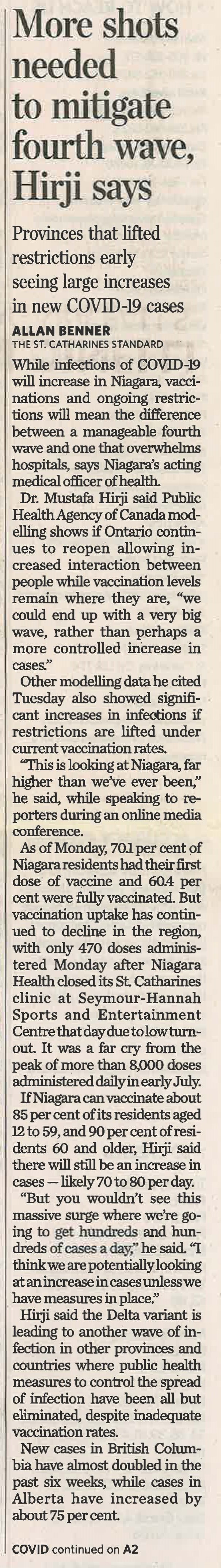 More shots needed to mitigate fourth wave, Hirji says

Provinces that lifted restrictions early seeing large increases in new COVID-19 cases

ALLAN BENNER
THE ST. CATHARINES STANDARD

While infections of COVID-19 will increase in Niagara, vaccinations and ongoing restrictions will mean the difference between a manageable fourth wave and one that overwhelms hospitals, says Niagara's acting medical officer of health.

Dr. Mustafa Hirji said Public Health Agency of Canada modelling shows if Ontario continues to reopen allowing increased interaction between people while vaccination levels remain where they are, "we could end up with a very big wave, rather than perhaps a more controlled increase in cases."

Other modelling data he cited Tuesday also showed significant increases in infections if restrictions are lifted under current vaccination rates.

"This is looking at Niagara, far higher than we've ever been," he said, while speaking to reporters during an online media conference.

As of Monday, 70.1 per cent of Niagara residents had their first dose of vaccine and 60.4 per cent were fully vaccinated. But vaccination uptake has continued to decline in the region, with only 470 doses administered Monday after Niagara Health closed its St. Catharines clinic at Seymour-Hannah Sports and Entertainment Centre that day due to low turnout. It was a far cry from the peak of more than 8,000 doses administered daily in early July.

If Niagara can vaccinate about 85 per cent of its residents aged 12 to 59, and 90 per cent of residents 60 and older, Hirji said there will still be an increase in cases — likely 70 to 80 per day.

"But you wouldn't see this massive surge where we're going to get hundreds and hundreds of cases a day," he said. "I think we are potentially looking at an increase in cases unless we have measures in place."

Hirji said the Delta variant is leading to another wave of infection in other provinces and countries where public health measures to control the spread of infection have been all but eliminated, despite inadequate vaccination rates.

New cases in British Columbia have almost doubled in the past six weeks, while cases in Alberta have increased by about 75 per cent.

COVID continued on A2